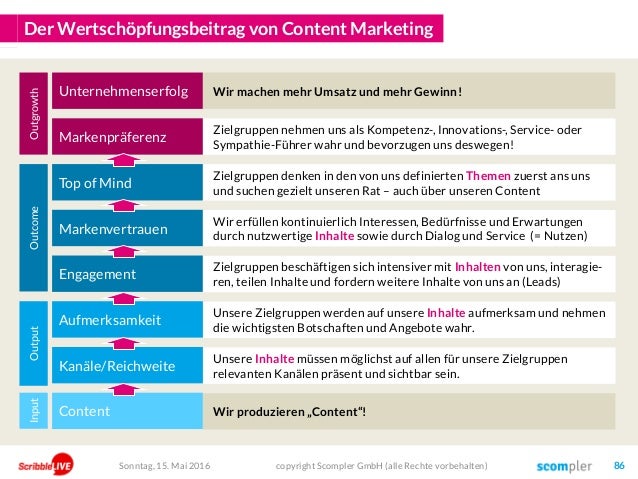 Der Wertschöpfungsbeitrag von Content Marketing

Outgrowth

Unternehmenserfolg

Wir machen mehr Umsatz und mehr Gewinn!

Markenpräferenz

Zielgruppen nehmen uns als Kompetenz-, Innovations-, Service- oder Sympathie-Führer wahr und bevorzugen uns deswegen!

Outcome

Top of Mind

Zielgruppen denken in den von uns definierten Themen zuerst ans uns und suchen gezielt unseren Rat – auch über unseren Content

Markenvertrauen

Wir erfüllen kontinuierlich Interessen, Bedürfnisse und Erwartungen durch nutzwertige Inhalte sowie durch Dialog und Service (= Nutzen)

Engagement

Zielgruppen beschäftigen sich intensiver mit Inhalten von uns, interagieren, teilen Inhalte und fordern weitere Inhalte von uns an (Leads)

Output

Aufmerksamkeit

Unsere Zielgruppen werden auf unsere Inhalte aufmerksam und nehmen die wichtigsten Botschaften und Angebote wahr.

Kanäle/Reichweite

Unsere Inhalte müssen möglichst auf allen für unsere Zielgruppen relevanten Kanälen präsent und sichtbar sein.

Input

Content

Wir produzieren „Content“!

ScribbleLIVE

Sonntag, 15. Mai 2016

copyright Scompler GmbH (alle Rechte vorbehalten)

scompler

86